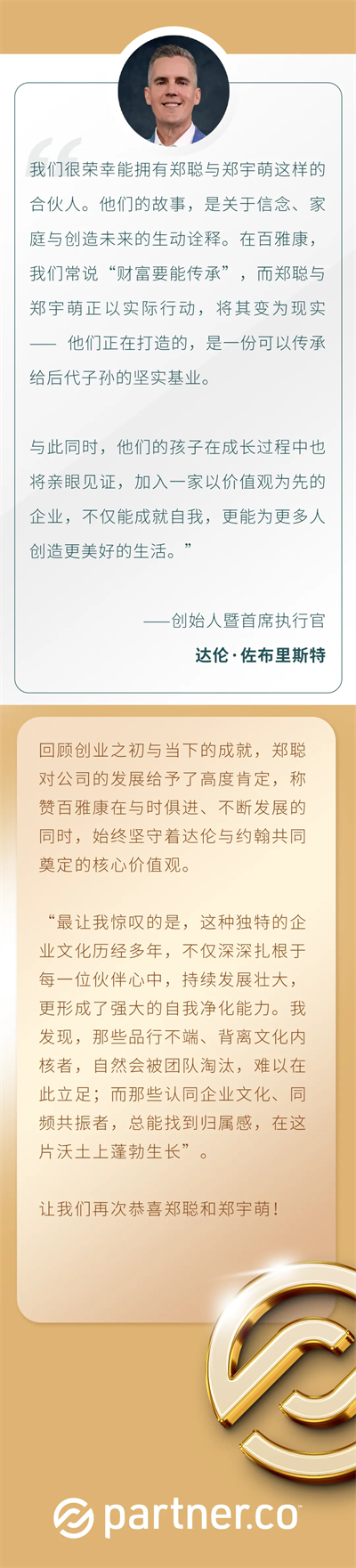 我们很荣幸能拥有郑聪与郑宇萌这样的合伙人。他们的故事，是关于信念、家庭与创造未来的生动诠释。在百雅康，我们常说“财富要能传承”，而郑聪与郑宇萌正以实际行动，将其变为现实——他们正在打造的，是一份可以传承给后代子孙的坚实基业。

与此同时，他们的孩子在成长过程中也将亲眼见证，加入一家以价值观为先的企业，不仅能成就自我，更能为更多人创造更美好的生活。”

——创始人暨首席执行官
达伦·佐布里斯特

回顾创业之初与当下的成就，郑聪对公司的发展给予了高度肯定，称赞百雅康在与时俱进、不断发展的同时，始终坚守着达伦与约翰共同奠定的核心价值观。

“最让我惊叹的是，这种独特的企业文化历经多年，不仅深深扎根于每一位伙伴心中，持续发展壮大，更形成了强大的自我净化能力。我发现，那些品行不端、背离文化内核者，自然会被团队淘汰，难以在此立足；而那些认同企业文化、同频共振者，总能找到归属感，在这片沃土上蓬勃生长”。

让我们再次恭喜郑聪和郑宇萌！

partner.co